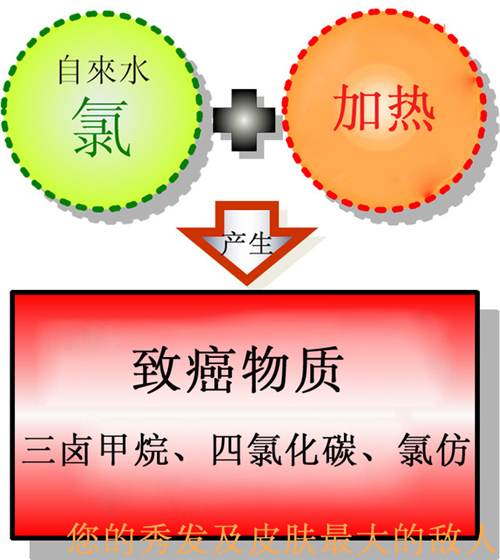 自來水
氯

加热

产生

致癌物质
三卤甲烷、四氯化碳、氯仿

您的秀发及皮肤最大的敌人